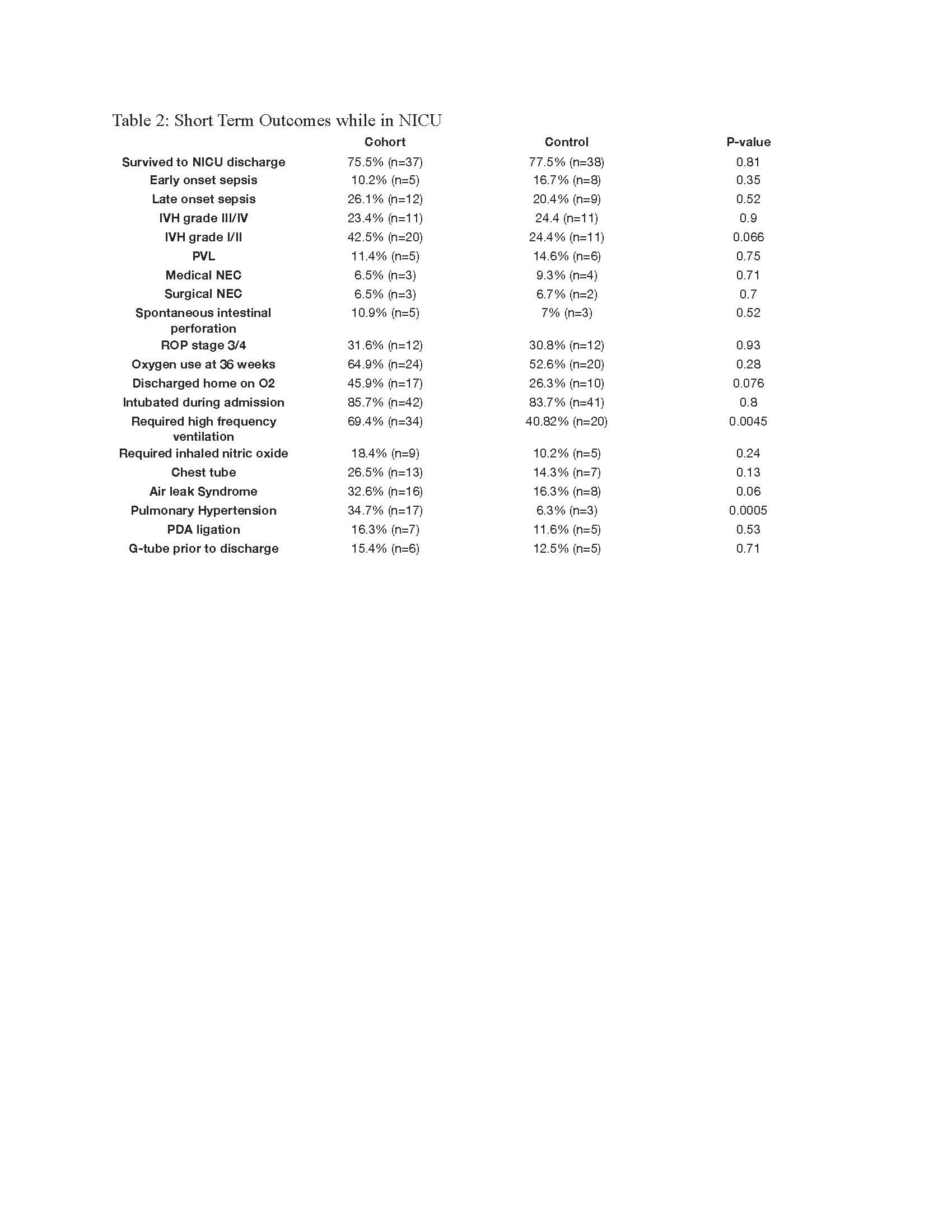 Table 2: Short Term Outcomes while in NICU

| | Cohort | Control | P-value |
|---|---|---|---|
| Survived to NICU discharge | 75.5% (n=37) | 77.5% (n=38) | 0.81 |
| Early onset sepsis | 10.2% (n=5) | 16.7% (n=8) | 0.35 |
| Late onset sepsis | 26.1% (n=12) | 20.4% (n=9) | 0.52 |
| IVH grade III/IV | 23.4% (n=11) | 24.4 (n=11) | 0.9 |
| IVH grade I/II | 42.5% (n=20) | 24.4% (n=11) | 0.066 |
| PVL | 11.4% (n=5) | 14.6% (n=6) | 0.75 |
| Medical NEC | 6.5% (n=3) | 9.3% (n=4) | 0.71 |
| Surgical NEC | 6.5% (n=3) | 6.7% (n=2) | 0.7 |
| Spontaneous intestinal perforation | 10.9% (n=5) | 7% (n=3) | 0.52 |
| ROP stage 3/4 | 31.6% (n=12) | 30.8% (n=12) | 0.93 |
| Oxygen use at 36 weeks | 64.9% (n=24) | 52.6% (n=20) | 0.28 |
| Discharged home on O2 | 45.9% (n=17) | 26.3% (n=10) | 0.076 |
| Intubated during admission | 85.7% (n=42) | 83.7% (n=41) | 0.8 |
| Required high frequency ventilation | 69.4% (n=34) | 40.82% (n=20) | 0.0045 |
| Required inhaled nitric oxide | 18.4% (n=9) | 10.2% (n=5) | 0.24 |
| Chest tube | 26.5% (n=13) | 14.3% (n=7) | 0.13 |
| Air leak Syndrome | 32.6% (n=16) | 16.3% (n=8) | 0.06 |
| Pulmonary Hypertension | 34.7% (n=17) | 6.3% (n=3) | 0.0005 |
| PDA ligation | 16.3% (n=7) | 11.6% (n=5) | 0.53 |
| G-tube prior to discharge | 15.4% (n=6) | 12.5% (n=5) | 0.71 |